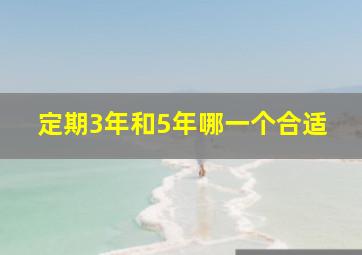 定期3年和5年哪一个合适